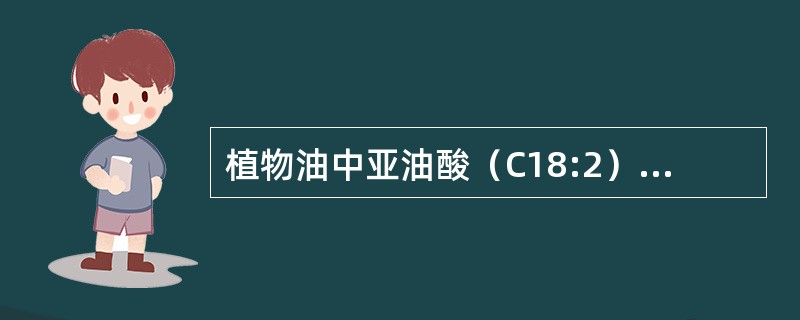 植物油中亚油酸（C18:2）...